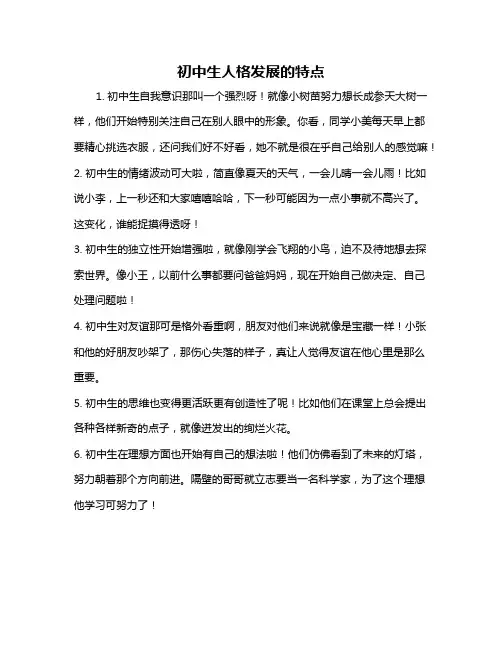 初中生人格发展的特点

1. 初中生自我意识那叫一个强烈呀！就像小树苗努力想长成参天大树一样，他们开始特别关注自己在别人眼中的形象。你看，同学小美每天早上都要精心挑选衣服，还问我们好不好看，她不就是很在乎自己给别人的感觉嘛！

2. 初中生的情绪波动可大啦，简直像夏天的天气，一会儿晴一会儿雨！比如说小李，上一秒还和大家嘻嘻哈哈，下一秒可能因为一点小事就不高兴了。这变化，谁能捉摸得透呀！

3. 初中生的独立性开始增强啦，就像刚学会飞翔的小鸟，迫不及待地想去探索世界。像小王，以前什么事都要问爸爸妈妈，现在开始自己做决定、自己处理问题啦！

4. 初中生对友谊那可是格外看重啊，朋友对他们来说就像是宝藏一样！小张和他的好朋友吵架了，那伤心失落的样子，真让人觉得友谊在他心里是那么重要。

5. 初中生的思维也变得更活跃更有创造性了呢！比如他们在课堂上总会提出各种各样新奇的点子，就像迸发出的绚烂火花。

6. 初中生在理想方面也开始有自己的想法啦！他们仿佛看到了未来的灯塔，努力朝着那个方向前进。隔壁的哥哥就立志要当一名科学家，为了这个理想他学习可努力了！